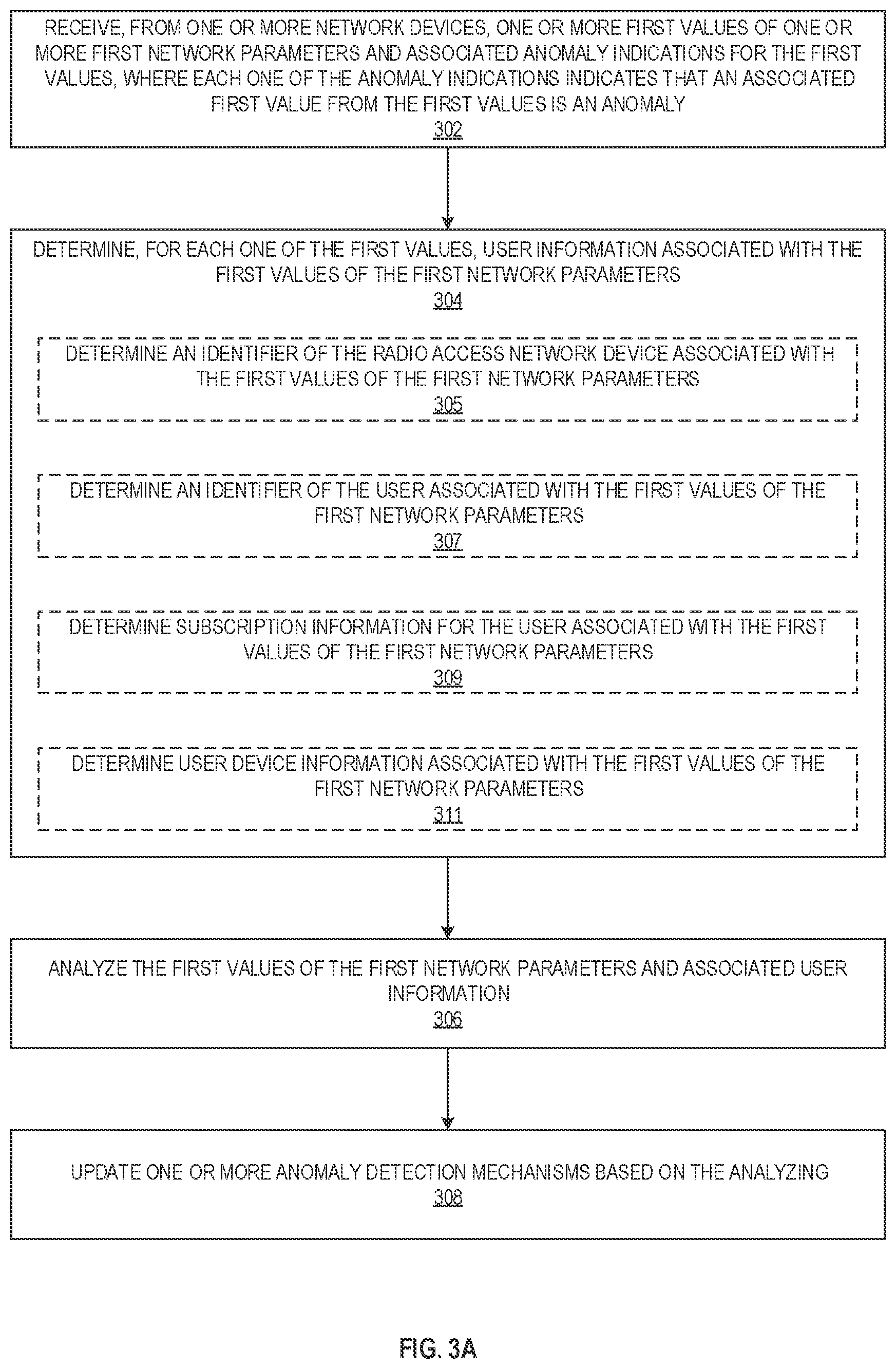 RECEIVE, FROM ONE OR MORE NETWORK DEVICES, ONE OR MORE FIRST VALUES OF ONE OR MORE FIRST NETWORK PARAMETERS AND ASSOCIATED ANOMALY INDICATIONS FOR THE FIRST VALUES, WHERE EACH ONE OF THE ANOMALY INDICATIONS INDICATES THAT AN ASSOCIATED FIRST VALUE FROM THE FIRST VALUES IS AN ANOMALY
302

DETERMINE, FOR EACH ONE OF THE FIRST VALUES, USER INFORMATION ASSOCIATED WITH THE FIRST VALUES OF THE FIRST NETWORK PARAMETERS
304

DETERMINE AN IDENTIFIER OF THE RADIO ACCESS NETWORK DEVICE ASSOCIATED WITH THE FIRST VALUES OF THE FIRST NETWORK PARAMETERS
305

DETERMINE AN IDENTIFIER OF THE USER ASSOCIATED WITH THE FIRST VALUES OF THE FIRST NETWORK PARAMETERS
307

DETERMINE SUBSCRIPTION INFORMATION FOR THE USER ASSOCIATED WITH THE FIRST VALUES OF THE FIRST NETWORK PARAMETERS
309

DETERMINE USER DEVICE INFORMATION ASSOCIATED WITH THE FIRST VALUES OF THE FIRST NETWORK PARAMETERS
311

ANALYZE THE FIRST VALUES OF THE FIRST NETWORK PARAMETERS AND ASSOCIATED USER INFORMATION
306

UPDATE ONE OR MORE ANOMALY DETECTION MECHANISMS BASED ON THE ANALYZING
308

FIG. 3A